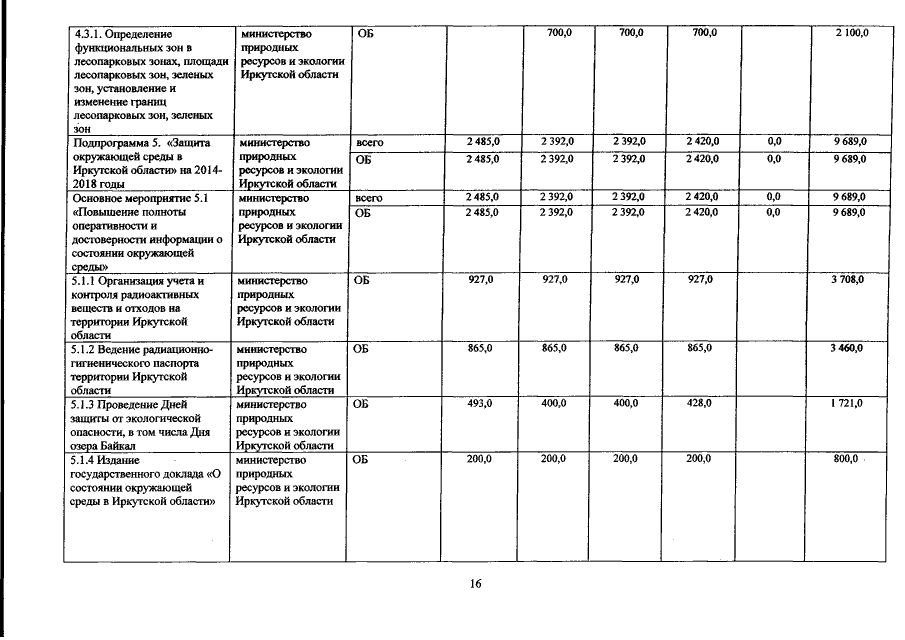 | 4.3.1. Определение функциональных зон в лесопарковых зонах, площади лесопарковых зон, зеленых зон, установление и изменение границ лесопарковых зон, зеленых зон | министерство природных ресурсов и экологии Иркутской области | ОБ | | 700,0 | 700,0 | 700,0 | | 2 100,0 |
|---|---|---|---|---|---|---|---|---|
| Подпрограмма 5. «Защита окружающей среды в Иркутской области» на 2014-2018 годы | министерство природных ресурсов и экологии Иркутской области | всего | 2 485,0 | 2 392,0 | 2 392,0 | 2 420,0 | 0,0 | 9 689,0 |
| | | ОБ | 2 485,0 | 2 392,0 | 2 392,0 | 2 420,0 | 0,0 | 9 689,0 |
| Основное мероприятие 5.1 «Повышение полноты оперативности и достоверности информации о состоянии окружающей среды» | министерство природных ресурсов и экологии Иркутской области | всего | 2 485,0 | 2 392,0 | 2 392,0 | 2 420,0 | 0,0 | 9 689,0 |
| | | ОБ | 2 485,0 | 2 392,0 | 2 392,0 | 2 420,0 | 0,0 | 9 689,0 |
| 5.1.1 Организация учета и контроля радиоактивных веществ и отходов на территории Иркутской области | министерство природных ресурсов и экологии Иркутской области | ОБ | 927,0 | 927,0 | 927,0 | 927,0 | | 3 708,0 |
| 5.1.2 Ведение радиационно-гигиенического паспорта территории Иркутской области | министерство природных ресурсов и экологии Иркутской области | ОБ | 865,0 | 865,0 | 865,0 | 865,0 | | 3 460,0 |
| 5.1.3 Проведение Дней защиты от экологической опасности, в том числа Дня озера Байкал | министерство природных ресурсов и экологии Иркутской области | ОБ | 493,0 | 400,0 | 400,0 | 428,0 | | 1 721,0 |
| 5.1.4 Издание государственного доклада «О состоянии окружающей среды в Иркутской области» | министерство природных ресурсов и экологии Иркутской области | ОБ | 200,0 | 200,0 | 200,0 | 200,0 | | 800,0 |

16